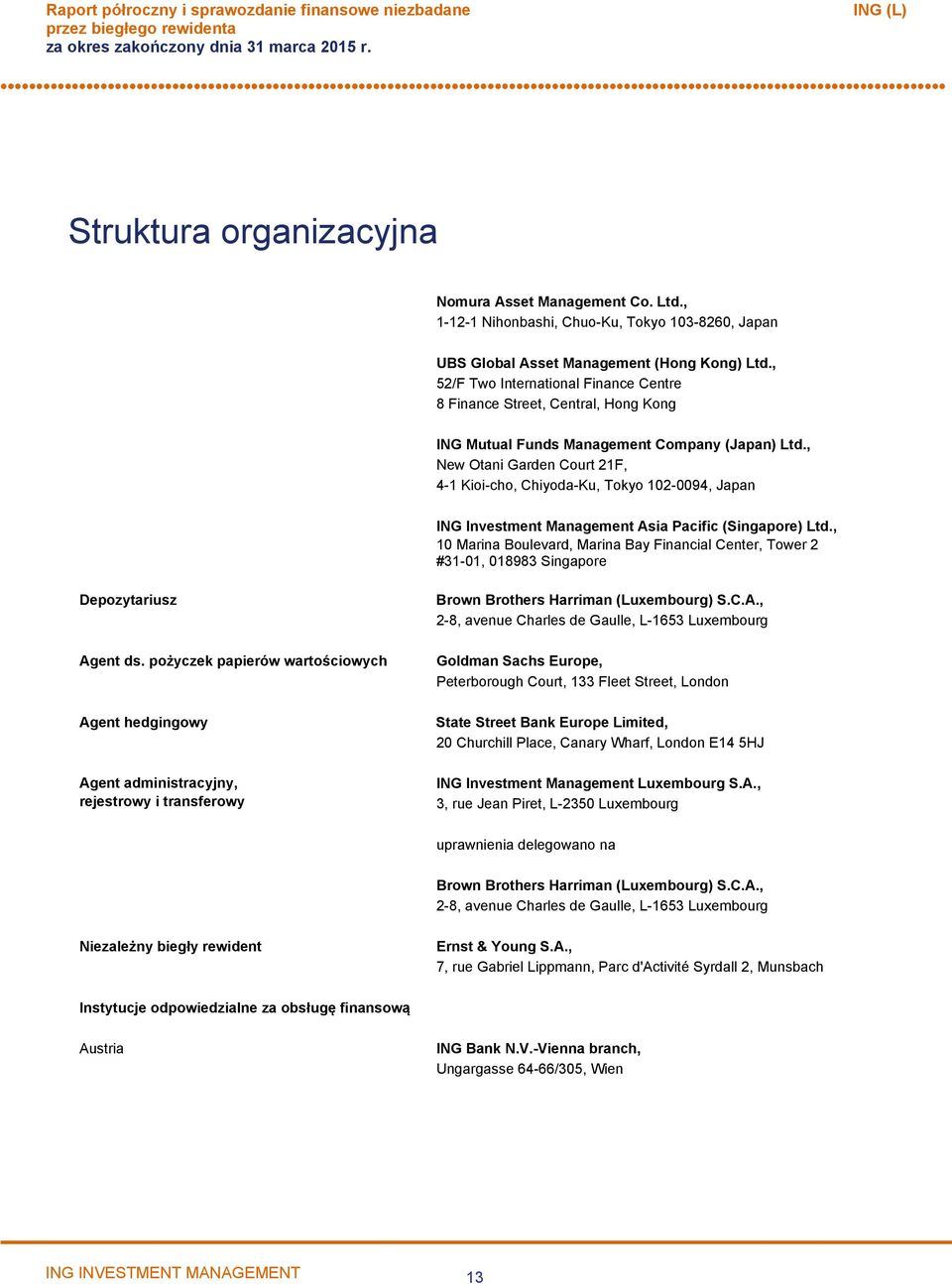 Raport półroczny i sprawozdanie finansowe niezbadane przez biegłego rewidenta za okres zakończony dnia 31 marca 2015 r.

ING (L)

Struktura organizacyjna

Nomura Asset Management Co. Ltd., 1-12-1 Nihonbashi, Chuo-Ku, Tokyo 103-8260, Japan

UBS Global Asset Management (Hong Kong) Ltd., 52/F Two International Finance Centre 8 Finance Street, Central, Hong Kong

ING Mutual Funds Management Company (Japan) Ltd., New Otani Garden Court 21F, 4-1 Kioi-cho, Chiyoda-Ku, Tokyo 102-0094, Japan

ING Investment Management Asia Pacific (Singapore) Ltd., 10 Marina Boulevard, Marina Bay Financial Center, Tower 2 #31-01, 018983 Singapore

Depozytariusz

Brown Brothers Harriman (Luxembourg) S.C.A., 2-8, avenue Charles de Gaulle, L-1653 Luxembourg

Agent ds. pożyczek papierów wartościowych

Goldman Sachs Europe, Peterborough Court, 133 Fleet Street, London

Agent hedgingowy

State Street Bank Europe Limited, 20 Churchill Place, Canary Wharf, London E14 5HJ

Agent administracyjny, rejestrowy i transferowy

ING Investment Management Luxembourg S.A., 3, rue Jean Piret, L-2350 Luxembourg

uprawnienia delegowano na

Brown Brothers Harriman (Luxembourg) S.C.A., 2-8, avenue Charles de Gaulle, L-1653 Luxembourg

Niezależny biegły rewident

Ernst & Young S.A., 7, rue Gabriel Lippmann, Parc d'Activité Syrdall 2, Munsbach

Instytucje odpowiedzialne za obsługę finansową

Austria

ING Bank N.V.-Vienna branch, Ungargasse 64-66/305, Wien

ING INVESTMENT MANAGEMENT

13